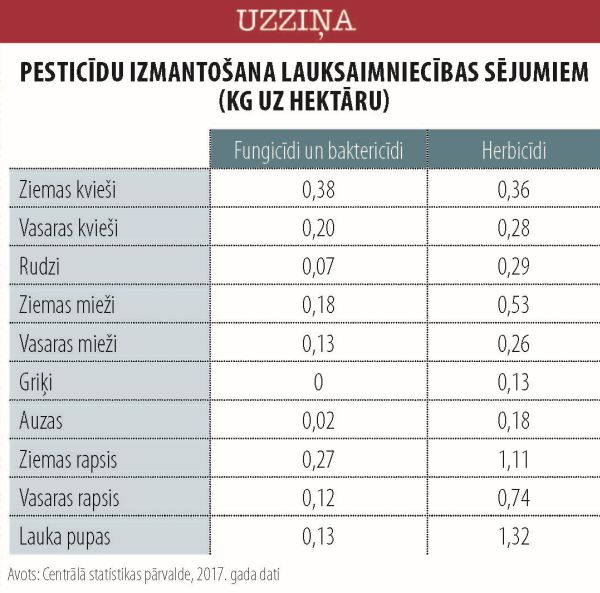 UZZIŅA

PESTICĪDU IZMANTOŠANA LAUKSAIMNIECĪBAS SĒJUMIEM (KG UZ HEKTĀRU)

| | Fungicīdi un baktericīdi | Herbicīdi |
|---|---|---|
| Ziemas kvieši | 0,38 | 0,36 |
| Vasaras kvieši | 0,20 | 0,28 |
| Rudzi | 0,07 | 0,29 |
| Ziemas mieži | 0,18 | 0,53 |
| Vasaras mieži | 0,13 | 0,26 |
| Griķi | 0 | 0,13 |
| Auzas | 0,02 | 0,18 |
| Ziemas rapsis | 0,27 | 1,11 |
| Vasaras rapsis | 0,12 | 0,74 |
| Lauka pupas | 0,13 | 1,32 |

Avots: Centrālā statistikas pārvalde, 2017. gada dati